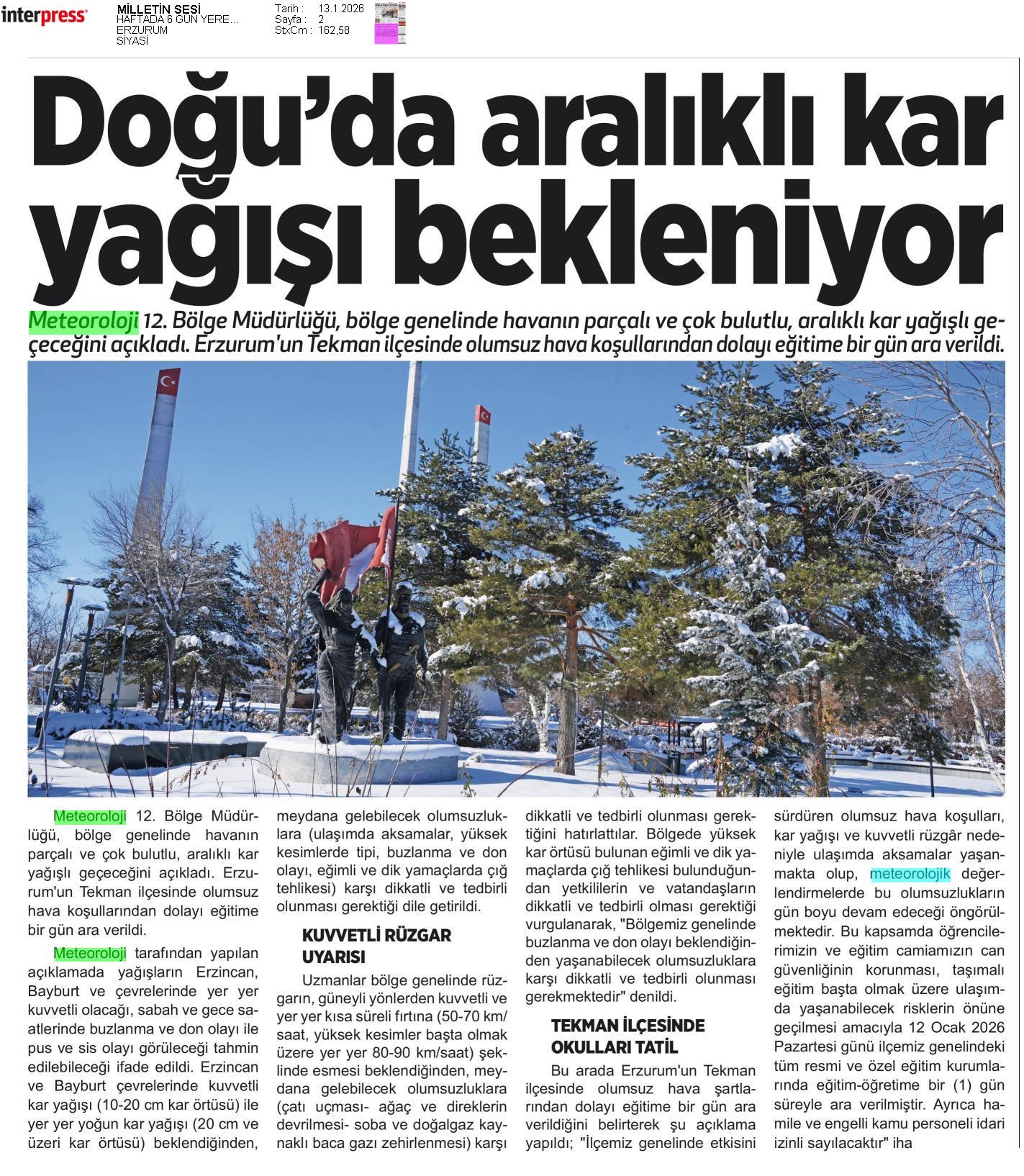 interpress

MİLLETİN SESİ
HAFTADA 6 GÜN YERE...
ERZURUM
SİYASİ

Tarih : 13.1.2026
Sayfa : 2
StxCm : 162,58

Doğu'da aralıklı kar yağışı bekleniyor

Meteoroloji 12. Bölge Müdürlüğü, bölge genelinde havanın parçalı ve çok bulutlu, aralıklı kar yağışlı geçeceğini açıkladı. Erzurum'un Tekman ilçesinde olumsuz hava koşullarından dolayı eğitime bir gün ara verildi.

Meteoroloji 12. Bölge Müdürlüğü, bölge genelinde havanın parçalı ve çok bulutlu, aralıklı kar yağışlı geçeceğini açıkladı. Erzurum'un Tekman ilçesinde olumsuz hava koşullarından dolayı eğitime bir gün ara verildi.

Meteoroloji tarafından yapılan açıklamada yağışların Erzincan, Bayburt ve çevrelerinde yer yer kuvvetli olacağı, sabah ve gece saatlerinde buzlanma ve don olayı ile pus ve sis olayı görüleceği tahmin edilebileceği ifade edildi. Erzincan ve Bayburt çevrelerinde kuvvetli kar yağışı (10-20 cm kar örtüsü) ile yer yer yoğun kar yağışı (20 cm ve üzeri kar örtüsü) beklendiğinden, meydana gelebilecek olumsuzluklara (ulaşımda aksamalar, yüksek kesimlerde tipi, buzlanma ve don olayı, eğimli ve dik yamaçlarda çığ tehlikesi) karşı dikkatli ve tedbirli olunması gerektiği dile getirildi.

KUVVETLİ RÜZGAR UYARISI

Uzmanlar bölge genelinde rüzgarın, güneyli yönlerden kuvvetli ve yer yer kısa süreli fırtına (50-70 km/saat, yüksek kesimler başta olmak üzere yer yer 80-90 km/saat) şeklinde esmesi beklendiğinden, meydana gelebilecek olumsuzluklara (çatı uçması- ağaç ve direklerin devrilmesi- soba ve doğalgaz kaynaklı baca gazı zehirlenmesi) karşı dikkatli ve tedbirli olunması gerektiğini hatırlattılar. Bölgede yüksek kar örtüsü bulunan eğimli ve dik yamaçlarda çığ tehlikesi bulunduğundan yetkililerin ve vatandaşların dikkatli ve tedbirli olması gerektiği vurgulanarak, "Bölgemiz genelinde buzlanma ve don olayı beklendiğinden yaşanabilecek olumsuzluklara karşı dikkatli ve tedbirli olunması gerekmektedir" denildi.

TEKMAN İLÇESİNDE OKULLARI TATİL

Bu arada Erzurum'un Tekman ilçesinde olumsuz hava şartlarından dolayı eğitime bir gün ara verildiğini belirterek şu açıklama yapıldı; "İlçemiz genelinde etkisini sürdüren olumsuz hava koşulları, kar yağışı ve kuvvetli rüzgâr nedeniyle ulaşımda aksamalar yaşanmakta olup, meteorolojik değerlendirmelerde bu olumsuzlukların gün boyu devam edeceği öngörülmektedir. Bu kapsamda öğrencilerimizin ve eğitim camiamızın can güvenliğinin korunması, taşımalı eğitim başta olmak üzere ulaşımda yaşanabilecek risklerin önüne geçilmesi amacıyla 12 Ocak 2026 Pazartesi günü ilçemiz genelindeki tüm resmi ve özel eğitim kurumlarında eğitim-öğretime bir (1) gün süreyle ara verilmiştir. Ayrıca hamile ve engelli kamu personeli idari izinli sayılacaktır" iha